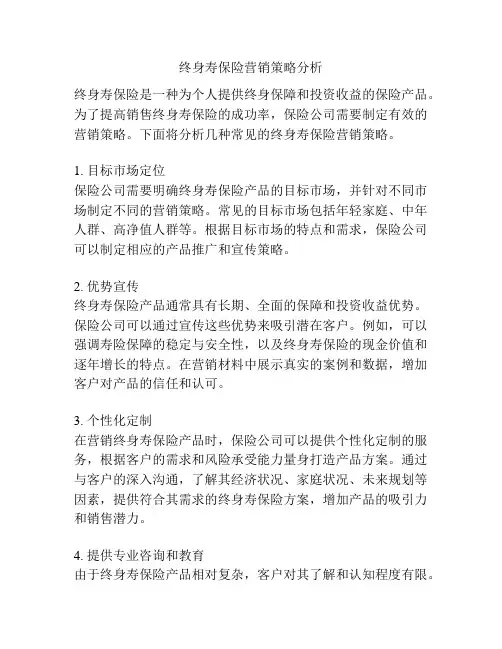 终身寿保险营销策略分析

终身寿保险是一种为个人提供终身保障和投资收益的保险产品。为了提高销售终身寿保险的成功率，保险公司需要制定有效的营销策略。下面将分析几种常见的终身寿保险营销策略。

1. 目标市场定位
保险公司需要明确终身寿保险产品的目标市场，并针对不同市场制定不同的营销策略。常见的目标市场包括年轻家庭、中年人群、高净值人群等。根据目标市场的特点和需求，保险公司可以制定相应的产品推广和宣传策略。

2. 优势宣传
终身寿保险产品通常具有长期、全面的保障和投资收益优势。保险公司可以通过宣传这些优势来吸引潜在客户。例如，可以强调寿险保障的稳定与安全性，以及终身寿保险的现金价值和逐年增长的特点。在营销材料中展示真实的案例和数据，增加客户对产品的信任和认可。

3. 个性化定制
在营销终身寿保险产品时，保险公司可以提供个性化定制的服务，根据客户的需求和风险承受能力量身打造产品方案。通过与客户的深入沟通，了解其经济状况、家庭状况、未来规划等因素，提供符合其需求的终身寿保险方案，增加产品的吸引力和销售潜力。

4. 提供专业咨询和教育
由于终身寿保险产品相对复杂，客户对其了解和认知程度有限。